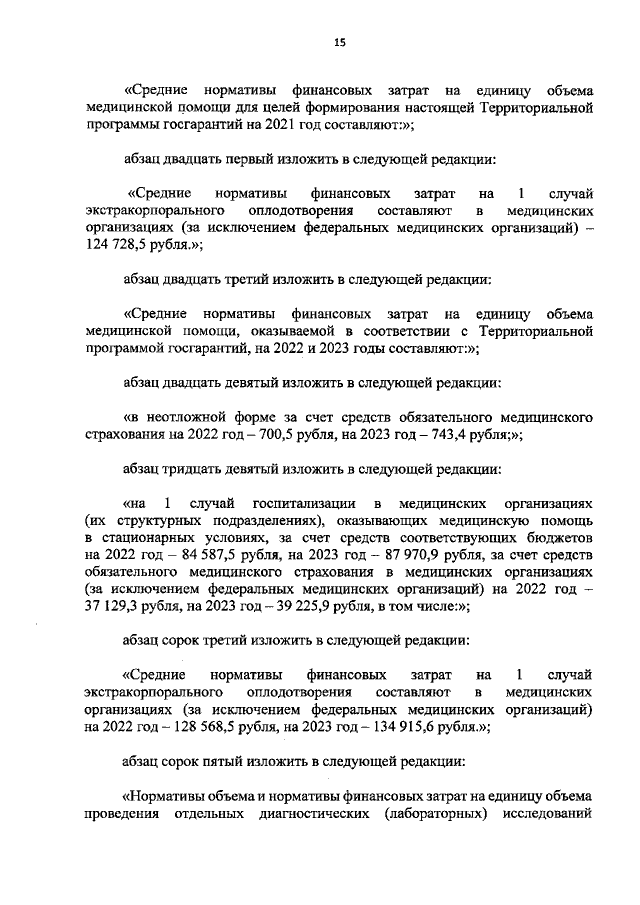 15

«Средние нормативы финансовых затрат на единицу объема медицинской помощи для целей формирования настоящей Территориальной программы госгарантий на 2021 год составляют:»;

абзац двадцать первый изложить в следующей редакции:

«Средние нормативы финансовых затрат на 1 случай экстракорпорального оплодотворения составляют в медицинских организациях (за исключением федеральных медицинских организаций) – 124 728,5 рубля.»;

абзац двадцать третий изложить в следующей редакции:

«Средние нормативы финансовых затрат на единицу объема медицинской помощи, оказываемой в соответствии с Территориальной программой госгарантий, на 2022 и 2023 годы составляют:»;

абзац двадцать девятый изложить в следующей редакции:

«в неотложной форме за счет средств обязательного медицинского страхования на 2022 год – 700,5 рубля, на 2023 год – 743,4 рубля;»;

абзац тридцать девятый изложить в следующей редакции:

«на 1 случай госпитализации в медицинских организациях (их структурных подразделениях), оказывающих медицинскую помощь в стационарных условиях, за счет средств соответствующих бюджетов на 2022 год – 84 587,5 рубля, на 2023 год – 87 970,9 рубля, за счет средств обязательного медицинского страхования в медицинских организациях (за исключением федеральных медицинских организаций) на 2022 год – 37 129,3 рубля, на 2023 год – 39 225,9 рубля, в том числе:»;

абзац сорок третий изложить в следующей редакции:

«Средние нормативы финансовых затрат на 1 случай экстракорпорального оплодотворения составляют в медицинских организациях (за исключением федеральных медицинских организаций) на 2022 год – 128 568,5 рубля, на 2023 год – 134 915,6 рубля.»;

абзац сорок пятый изложить в следующей редакции:

«Нормативы объема и нормативы финансовых затрат на единицу объема проведения отдельных диагностических (лабораторных) исследований